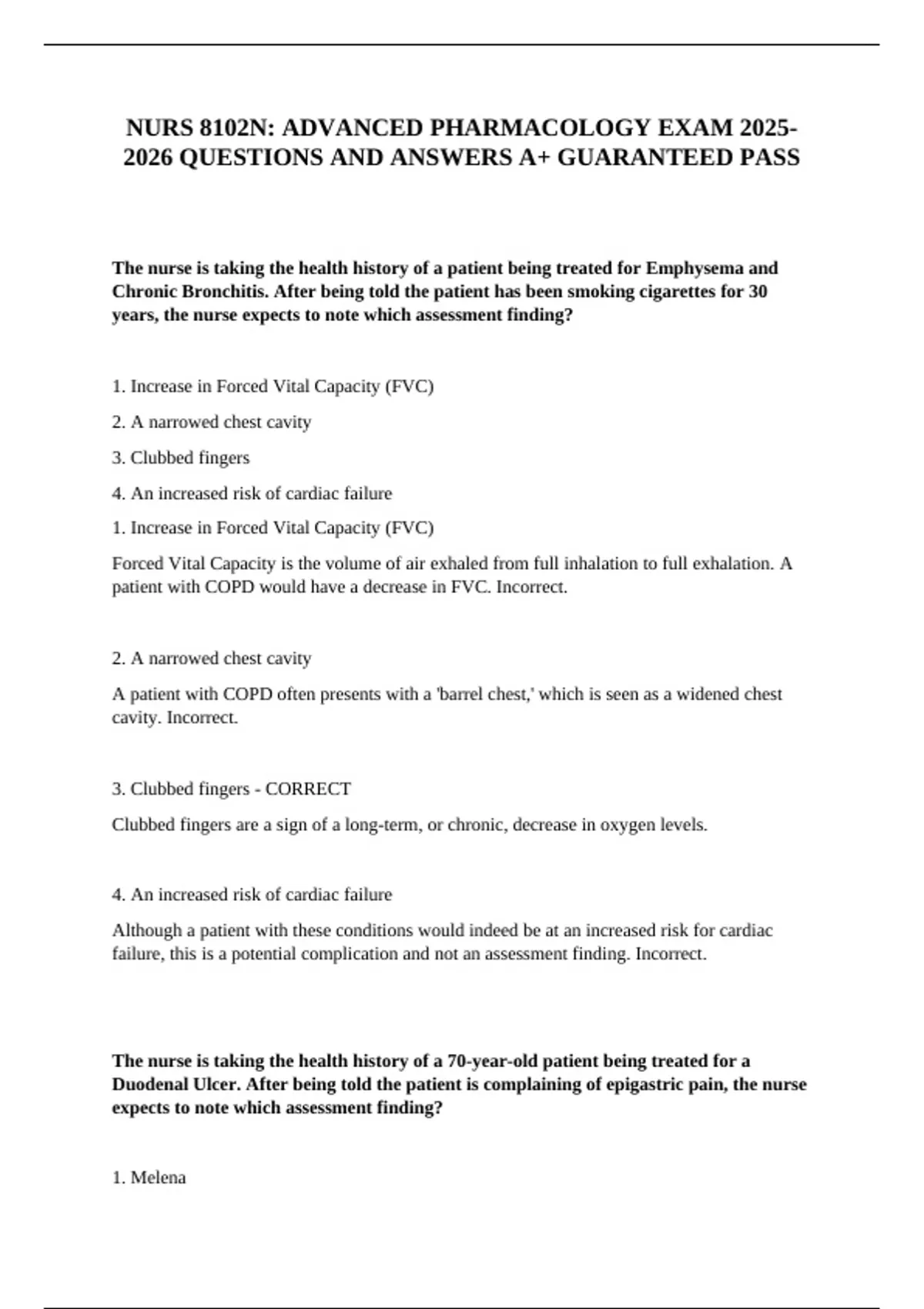 NURS 8102N: ADVANCED PHARMACOLOGY EXAM 2025-2026 QUESTIONS AND ANSWERS A+ GUARANTEED PASS

The nurse is taking the health history of a patient being treated for Emphysema and Chronic Bronchitis. After being told the patient has been smoking cigarettes for 30 years, the nurse expects to note which assessment finding?

1. Increase in Forced Vital Capacity (FVC)

2. A narrowed chest cavity

3. Clubbed fingers

4. An increased risk of cardiac failure

1. Increase in Forced Vital Capacity (FVC)

Forced Vital Capacity is the volume of air exhaled from full inhalation to full exhalation. A patient with COPD would have a decrease in FVC. Incorrect.

2. A narrowed chest cavity

A patient with COPD often presents with a 'barrel chest,' which is seen as a widened chest cavity. Incorrect.

3. Clubbed fingers - CORRECT

Clubbed fingers are a sign of a long-term, or chronic, decrease in oxygen levels.

4. An increased risk of cardiac failure

Although a patient with these conditions would indeed be at an increased risk for cardiac failure, this is a potential complication and not an assessment finding. Incorrect.

The nurse is taking the health history of a 70-year-old patient being treated for a Duodenal Ulcer. After being told the patient is complaining of epigastric pain, the nurse expects to note which assessment finding?

1. Melena